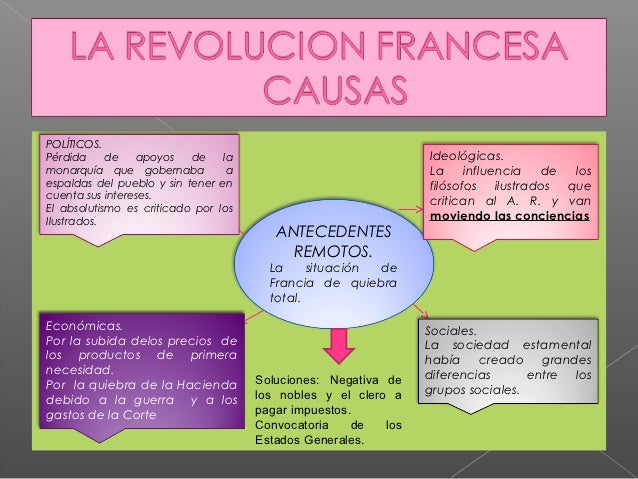 LA REVOLUCION FRANCESA
CAUSAS

POLÍTICOS.
Pérdida de apoyos de la monarquía que gobernaba a espaldas del pueblo y sin tener en cuenta sus intereses.
El absolutismo es criticado por los Ilustrados.

Ideológicas.
La influencia de los filósofos ilustrados que critican al A. R. y van moviendo las conciencias

ANTECEDENTES REMOTOS.
La situación de Francia de quiebra total.

Económicas.
Por la subida delos precios de los productos de primera necesidad.
Por la quiebra de la Hacienda debido a la guerra y a los gastos de la Corte

Soluciones: Negativa de los nobles y el clero a pagar impuestos.
Convocatoria de los Estados Generales.

Sociales.
La sociedad estamental había creado grandes diferencias entre los grupos sociales.